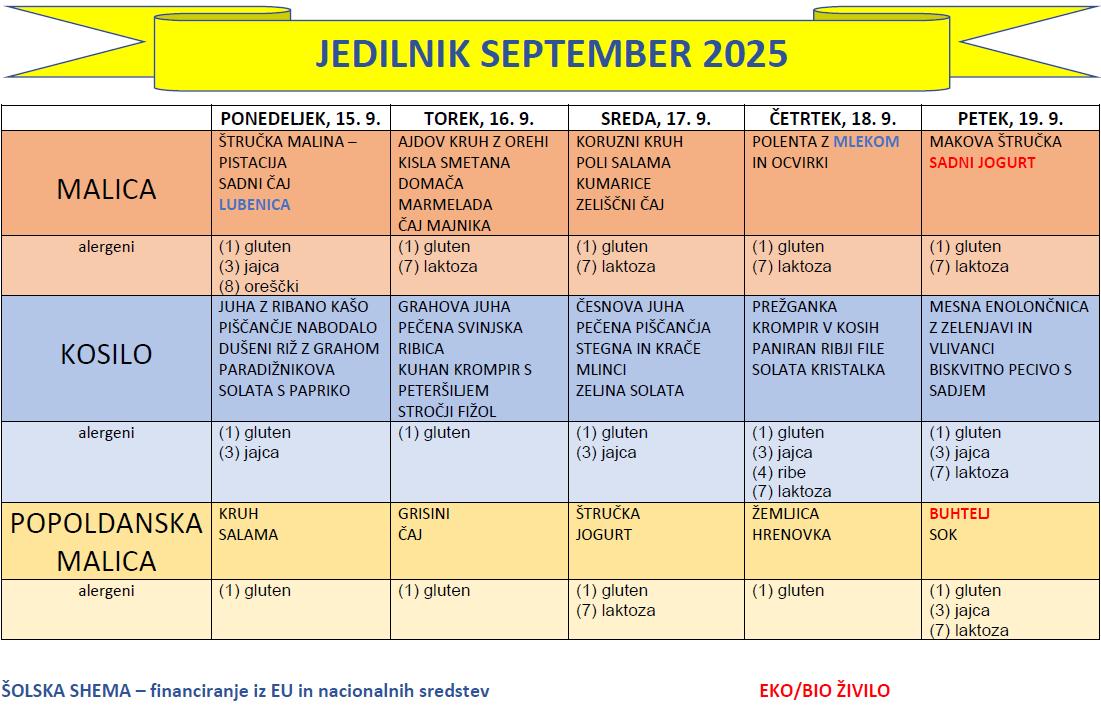 JEDILNIK SEPTEMBER 2025

| | PONEDELJEK, 15. 9. | TOREK, 16. 9. | SREDA, 17. 9. | ČETRTEK, 18. 9. | PETEK, 19. 9. |
|---|---|---|---|---|---|
| MALICA | ŠTRUČKA MALINA – PISTACIJA SADNI ČAJ LUBENICA | AJDOV KRUH Z OREHI KISLA SMETANA DOMAČA MARMELADA ČAJ MAJNIKA | KORUZNI KRUH POLI SALAMA KUMARICE ZELIŠČNI ČAJ | POLENTA Z MLEKOM IN OCVIRKI | MAKOVA ŠTRUČKA SADNI JOGURT |
| alergeni | (1) gluten (3) jajca (8) oreščki | (1) gluten (7) laktoza | (1) gluten (7) laktoza | (1) gluten (7) laktoza | (1) gluten (7) laktoza |
| KOSILO | JUHA Z RIBANO KAŠO PIŠČANČJE NABODALO DUŠENI RIŽ Z GRAHOM PARADIŽNIKOVA SOLATA S PAPRIKO | GRAHOVA JUHA PEČENA SVINJSKA RIBICA KUHAN KROMPIR S PETERŠILJEM STROČJI FIŽOL | ČESNOVA JUHA PEČENA PIŠČANČJA STEGNA IN KRAČE MLINCI ZELJNA SOLATA | PREŽGANKA KROMPIR V KOSIH PANIRAN RIBJI FILE SOLATA KRISTALKA | MESNA ENOLONČNICA Z ZELENJAVI IN VLIVANCI BISKVITNO PECIVO S SADJEM |
| alergeni | (1) gluten (3) jajca | (1) gluten | (1) gluten (3) jajca | (1) gluten (3) jajca (4) ribe (7) laktoza | (1) gluten (3) jajca (7) laktoza |
| POPOLDANSKA MALICA | KRUH SALAMA | GRISINI ČAJ | ŠTRUČKA JOGURT | ŽEMLJICA HRENOVKA | BUHTELJ SOK |
| alergeni | (1) gluten | (1) gluten | (1) gluten (7) laktoza | (1) gluten | (1) gluten (3) jajca (7) laktoza |

ŠOLSKA SHEMA – financiranje iz EU in nacionalnih sredstev

EKO/BIO ŽIVILO